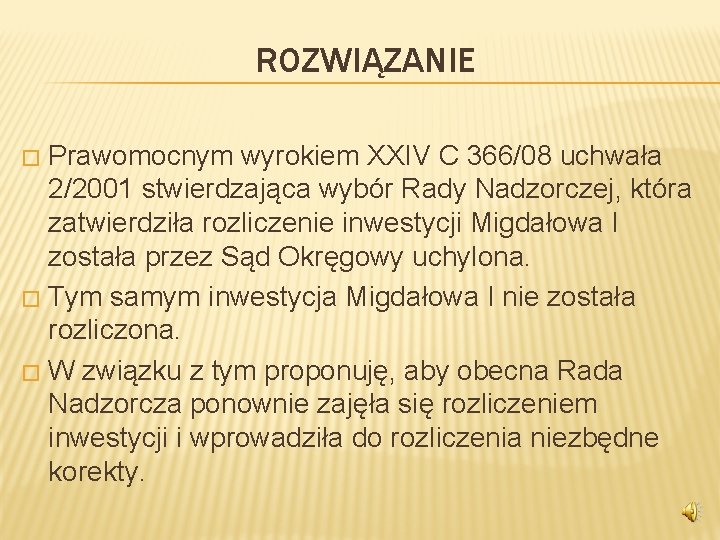 ROZWIĄZANIE

□ Prawomocnym wyrokiem XXIV C 366/08 uchwała 2/2001 stwierdzająca wybór Rady Nadzorczej, która zatwierdziła rozliczenie inwestycji Migdałowa I została przez Sąd Okręgowy uchylona.

□ Tym samym inwestycja Migdałowa I nie została rozliczona.

□ W związku z tym proponuję, aby obecna Rada Nadzorcza ponownie zajęła się rozliczeniem inwestycji i wprowadziła do rozliczenia niezbędne korekty.